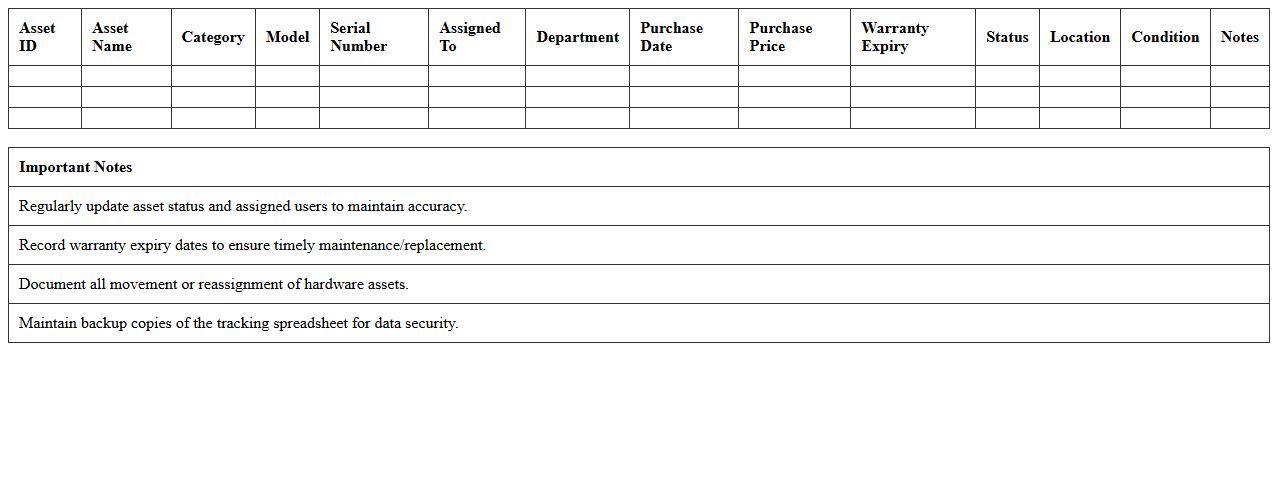 | Asset ID | Asset Name | Category | Model | Serial Number | Assigned To | Department | Purchase Date | Purchase Price | Warranty Expiry | Status | Location | Condition | Notes |
|---|---|---|---|---|---|---|---|---|---|---|---|---|---|
| | | | | | | | | | | | | | |
| | | | | | | | | | | | | | |
| | | | | | | | | | | | | | |

| Important Notes |
|---|
| Regularly update asset status and assigned users to maintain accuracy. |
| Record warranty expiry dates to ensure timely maintenance/replacement. |
| Document all movement or reassignment of hardware assets. |
| Maintain backup copies of the tracking spreadsheet for data security. |